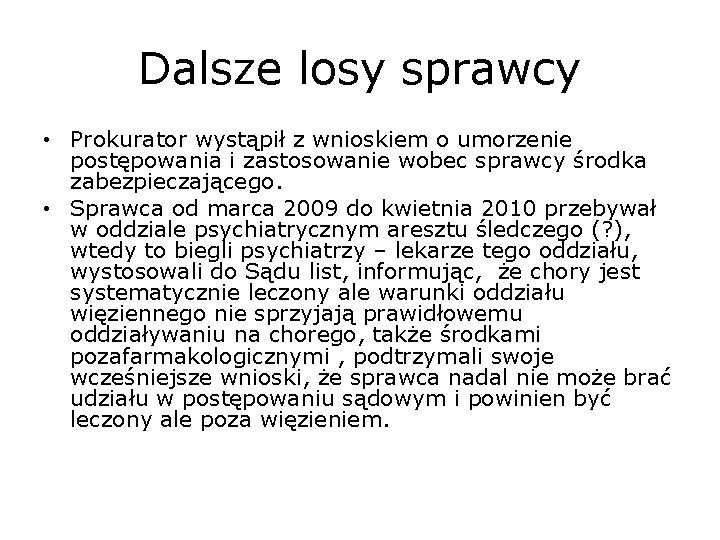 Dalsze losy sprawcy

• Prokurator wystąpił z wnioskiem o umorzenie postępowania i zastosowanie wobec sprawcy środka zabezpieczającego.
• Sprawca od marca 2009 do kwietnia 2010 przebywał w oddziale psychiatrycznym aresztu śledczego (?), wtedy to biegli psychiatrzy – lekarze tego oddziału, wystosowali do Sądu list, informując, że chory jest systematycznie leczony ale warunki oddziału więziennego nie sprzyjają prawidłowemu oddziaływaniu na chorego, także środkami pozafarmakologicznymi , podtrzymali swoje wcześniejsze wnioski, że sprawca nadal nie może brać udziału w postępowaniu sądowym i powinien być leczony ale poza więzieniem.